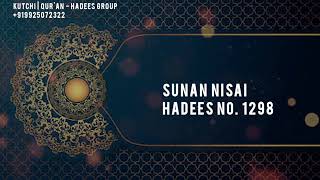 KUTCHI | QUR'AN - HADEES GROUP
+919925072322

SUNAN NISAI
HADEES NO. 1298